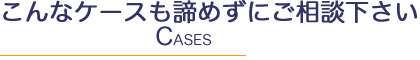 こんなケースも諦めずにご相談下さい
CASES